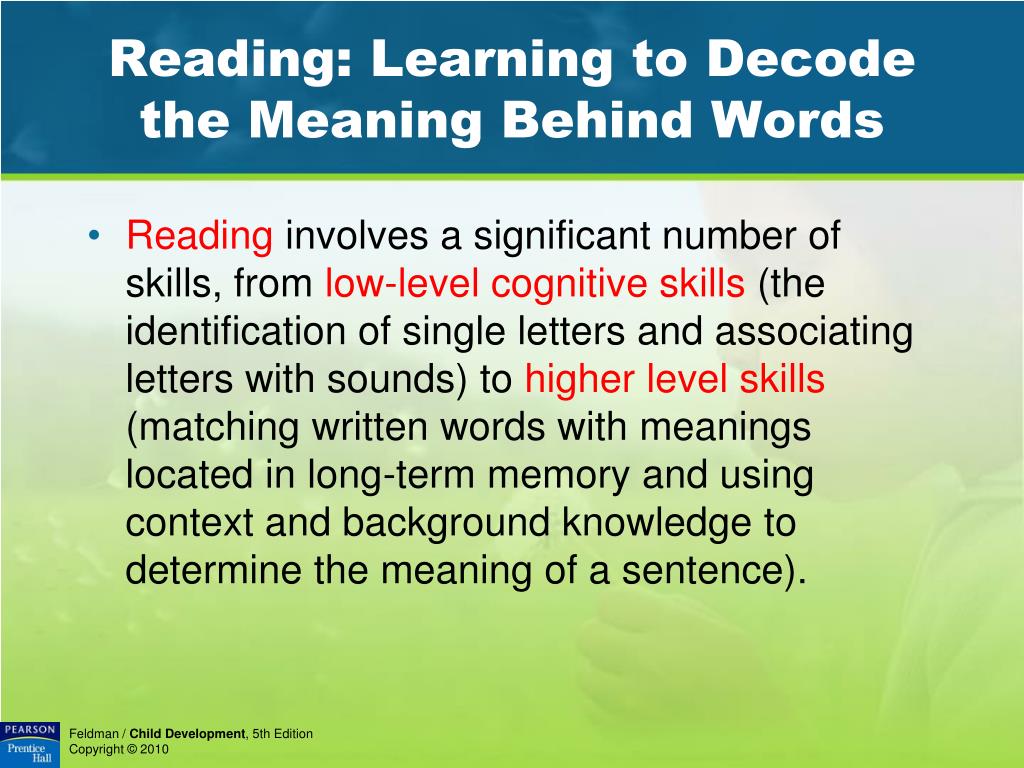 Reading: Learning to Decode the Meaning Behind Words

• Reading involves a significant number of skills, from low-level cognitive skills (the identification of single letters and associating letters with sounds) to higher level skills (matching written words with meanings located in long-term memory and using context and background knowledge to determine the meaning of a sentence).

PEARSON
Prentice Hall

Feldman / Child Development, 5th Edition
Copyright © 2010